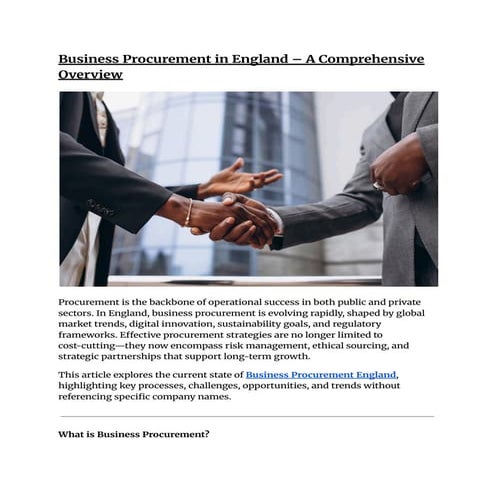 Business Procurement in England – A Comprehensive Overview

Procurement is the backbone of operational success in both public and private sectors. In England, business procurement is evolving rapidly, shaped by global market trends, digital innovation, sustainability goals, and regulatory frameworks. Effective procurement strategies are no longer limited to cost-cutting—they now encompass risk management, ethical sourcing, and strategic partnerships that support long-term growth.

This article explores the current state of Business Procurement England, highlighting key processes, challenges, opportunities, and trends without referencing specific company names.

What is Business Procurement?